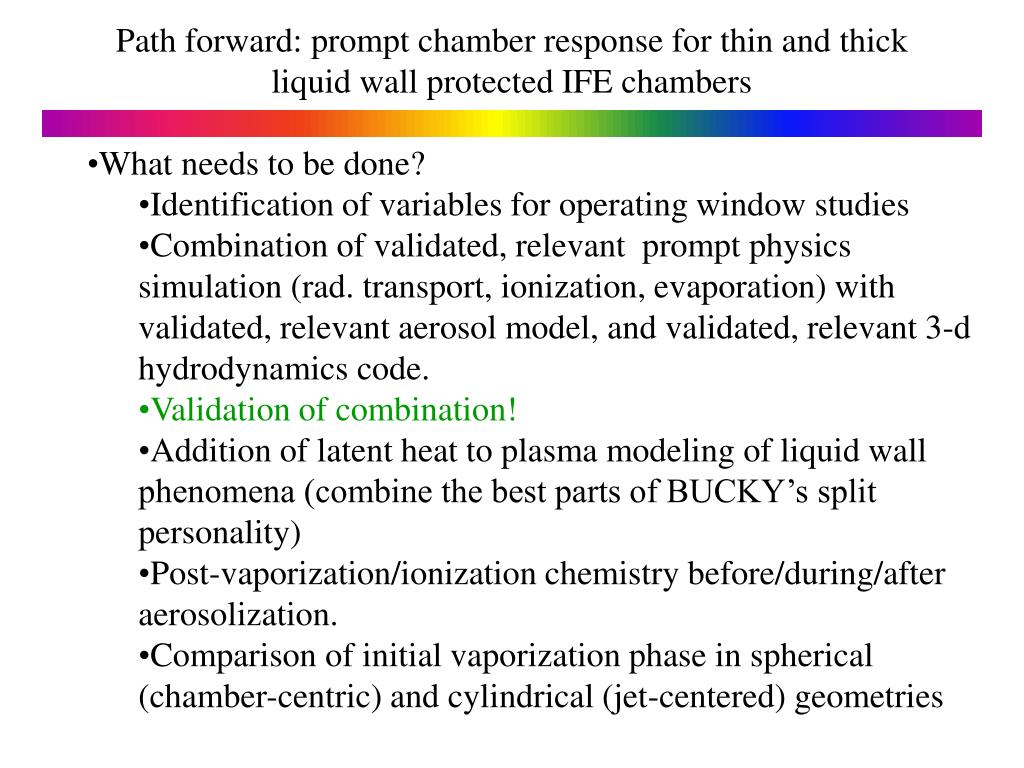 Path forward: prompt chamber response for thin and thick liquid wall protected IFE chambers

•What needs to be done?

•Identification of variables for operating window studies

•Combination of validated, relevant prompt physics simulation (rad. transport, ionization, evaporation) with validated, relevant aerosol model, and validated, relevant 3-d hydrodynamics code.

•Validation of combination!

•Addition of latent heat to plasma modeling of liquid wall phenomena (combine the best parts of BUCKY’s split personality)

•Post-vaporization/ionization chemistry before/during/after aerosolization.

•Comparison of initial vaporization phase in spherical (chamber-centric) and cylindrical (jet-centered) geometries